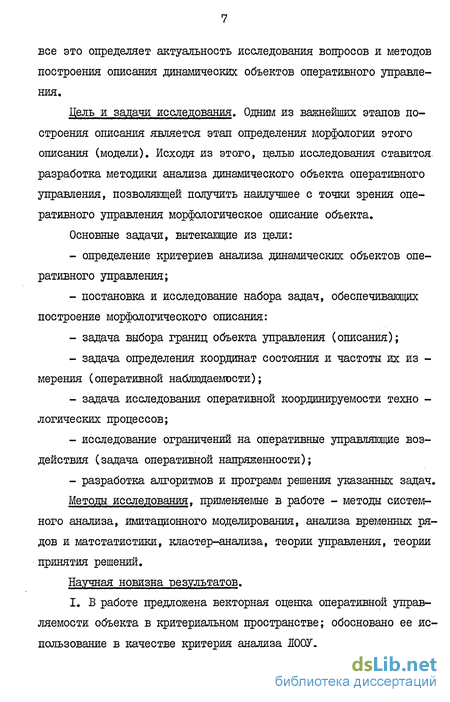 7

все это определяет актуальность исследования вопросов и методов построения описания динамических объектов оперативного управления.

Цель и задачи исследования. Одним из важнейших этапов построения описания является этап определения морфологии этого описания (модели). Исходя из этого, целью исследования ставится разработка методики анализа динамического объекта оперативного управления, позволяющей получить наилучшее с точки зрения оперативного управления морфологическое описание объекта.

Основные задачи, вытекающие из цели:

- определение критериев анализа динамических объектов оперативного управления;

- постановка и исследование набора задач, обеспечивающих построение морфологического описания:

- задача выбора границ объекта управления (описания);

- задача определения координат состояния и частоты их измерения (оперативной наблюдаемости);

- задача исследования оперативной координируемости технологических процессов;

- исследование ограничений на оперативные управляющие воздействия (задача оперативной напряженности);

- разработка алгоритмов и программ решения указанных задач.

Методы исследования, применяемые в работе - методы системного анализа, имитационного моделирования, анализа временных рядов и матстатистики, кластер-анализа, теории управления, теории принятия решений.

Научная новизна результатов.

I. В работе предложена векторная оценка оперативной управляемости объекта в критериальном пространстве; обосновано ее использование в качестве критерия анализа ДООУ.

dsLib.net
библиотека диссертаций